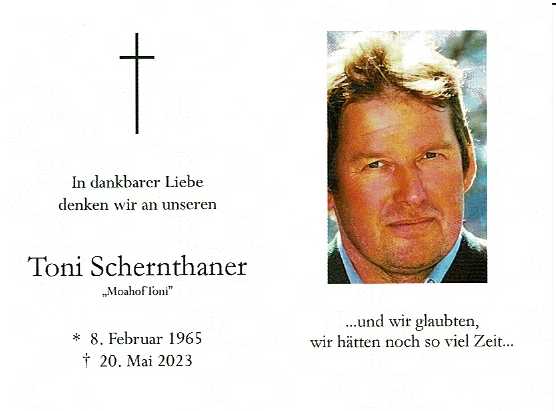 In dankbarer Liebe denken wir an unseren

Toni Schernthaner
„Moahof Toni"

* 8. Februar 1965
† 20. Mai 2023

...und wir glaubten, wir hätten noch so viel Zeit...